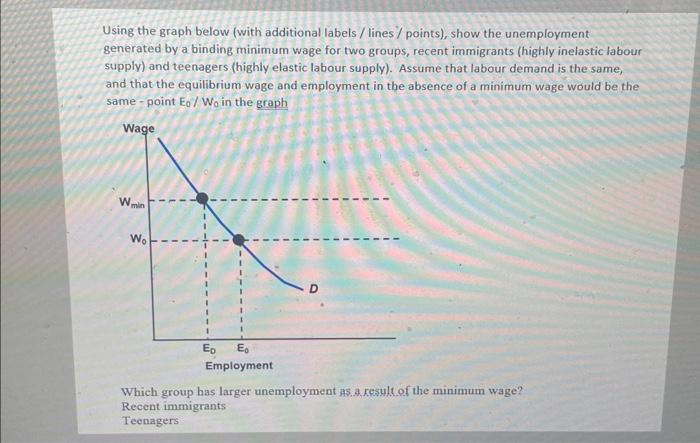 Using the graph below (with additional labels / lines / points), show the unemployment generated by a binding minimum wage for two groups, recent immigrants (highly inelastic labour supply) and teenagers (highly elastic labour supply). Assume that labour demand is the same, and that the equilibrium wage and employment in the absence of a minimum wage would be the same - point $E_0$ / $W_0$ in the graph

Wage

$W_{min}$

$W_0$

D

$E_D$ $E_0$

Employment

Which group has larger unemployment as a result of the minimum wage?
Recent immigrants
Teenagers